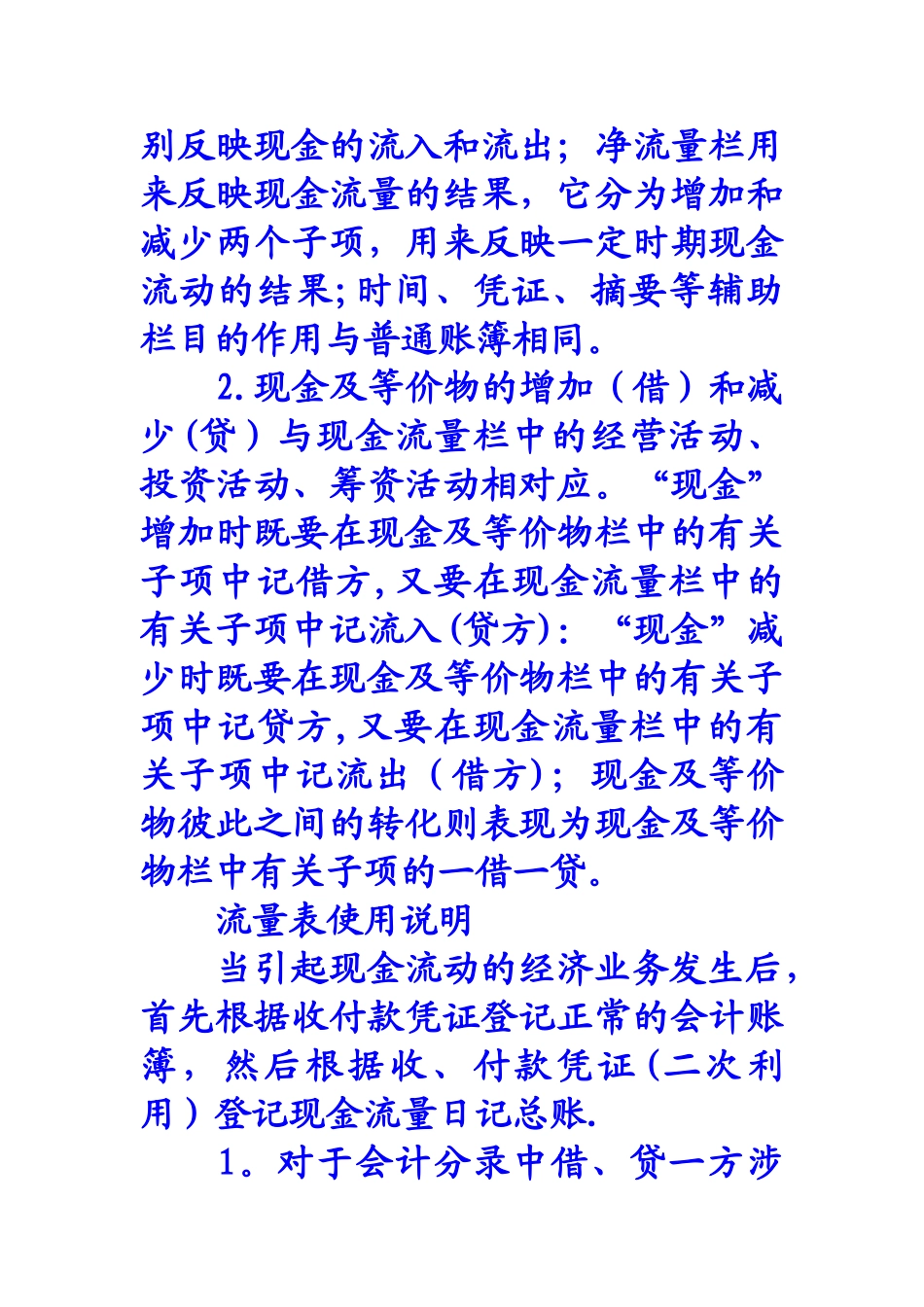 别反映现金的流入和流出；净流量栏用来反映现金流量的结果，它分为增加和减少两个子项，用来反映一定时期现金流动的结果;时间、凭证、摘要等辅助栏目的作用与普通账簿相同。

2.现金及等价物的增加（借）和减少(贷）与现金流量栏中的经营活动、投资活动、筹资活动相对应。“现金”增加时既要在现金及等价物栏中的有关子项中记借方,又要在现金流量栏中的有关子项中记流入(贷方)：“现金”减少时既要在现金及等价物栏中的有关子项中记贷方,又要在现金流量栏中的有关子项中记流出（借方)；现金及等价物彼此之间的转化则表现为现金及等价物栏中有关子项的一借一贷。

流量表使用说明

当引起现金流动的经济业务发生后,首先根据收付款凭证登记正常的会计账簿，然后根据收、付款凭证(二次利用）登记现金流量日记总账.

1。对于会计分录中借、贷一方涉